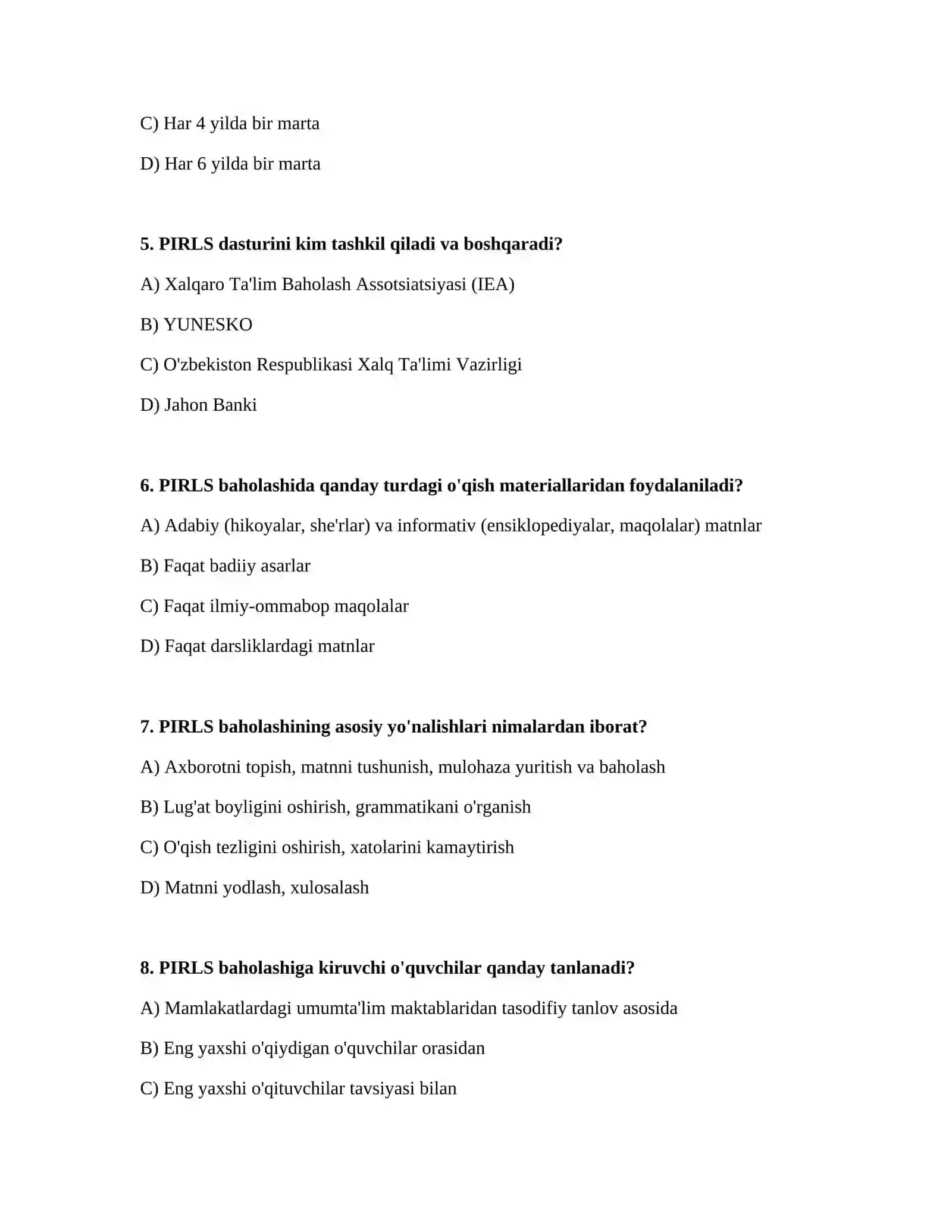 C) Har 4 yilda bir marta

D) Har 6 yilda bir marta

5. PIRLS dasturini kim tashkil qiladi va boshqaradi?

A) Xalqaro Ta'lim Baholash Assotsiatsiyasi (IEA)

B) YUNESKO

C) O'zbekiston Respublikasi Xalq Ta'limi Vazirligi

D) Jahon Banki

6. PIRLS baholashida qanday turdagi o'qish materiallaridan foydalaniladi?

A) Adabiy (hikoyalar, she'rlar) va informativ (ensiklopediyalar, maqolalar) matnlar

B) Faqat badiiy asarlar

C) Faqat ilmiy-ommabop maqolalar

D) Faqat darsliklardagi matnlar

7. PIRLS baholashining asosiy yo'nalishlari nimalardan iborat?

A) Axborotni topish, matnni tushunish, mulohaza yuritish va baholash

B) Lug'at boyligini oshirish, grammatikani o'rganish

C) O'qish tezligini oshirish, xatolarini kamaytirish

D) Matnni yodlash, xulosalash

8. PIRLS baholashiga kiruvchi o'quvchilar qanday tanlanadi?

A) Mamlakatlardagi umumta'lim maktablaridan tasodifiy tanlov asosida

B) Eng yaxshi o'qiydigan o'quvchilar orasidan

C) Eng yaxshi o'qituvchilar tavsiyasi bilan